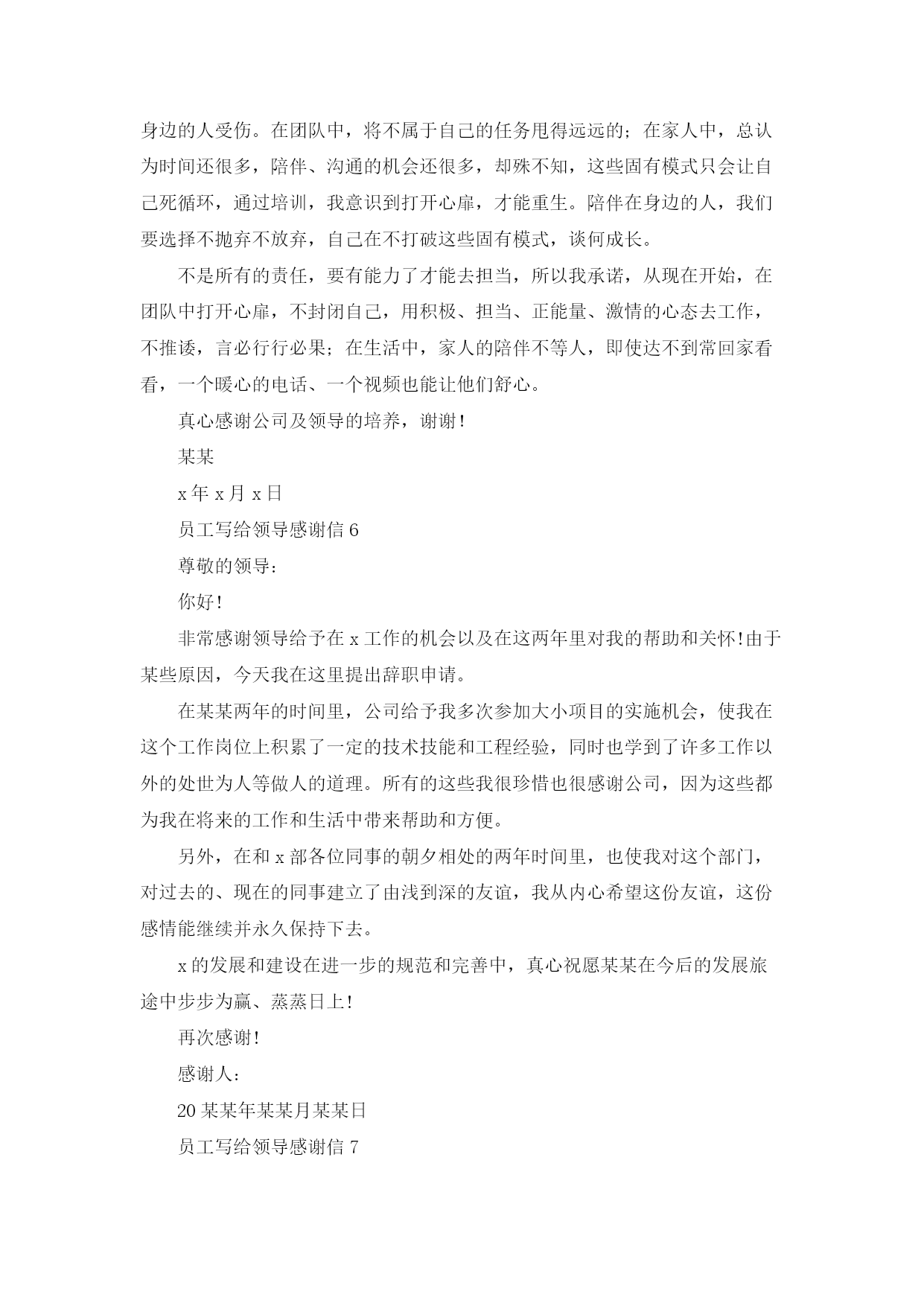 身边的人受伤。在团队中，将不属于自己的任务甩得远远的；在家人中，总认为时间还很多，陪伴、沟通的机会还很多，却殊不知，这些固有模式只会让自己死循环，通过培训，我意识到打开心扉，才能重生。陪伴在身边的人，我们要选择不抛弃不放弃，自己在不打破这些固有模式，谈何成长。

不是所有的责任，要有能力了才能去担当，所以我承诺，从现在开始，在团队中打开心扉，不封闭自己，用积极、担当、正能量、激情的心态去工作，不推诿，言必行行必果；在生活中，家人的陪伴不等人，即使达不到常回家看看，一个暖心的电话、一个视频也能让他们舒心。

真心感谢公司及领导的培养，谢谢！

某某

x 年 x 月 x 日

员工写给领导感谢信 6

尊敬的领导：

你好！

非常感谢领导给予在 x 工作的机会以及在这两年里对我的帮助和关怀！由于某些原因，今天我在这里提出辞职申请。

在某某两年的时间里，公司给予我多次参加大小项目的实施机会，使我在这个工作岗位上积累了一定的技术技能和工程经验，同时也学到了许多工作以外的处世为人等做人的道理。所有的这些我很珍惜也很感谢公司，因为这些都为我在将来的工作和生活中带来帮助和方便。

另外，在和 x 部各位同事的朝夕相处的两年时间里，也使我对这个部门，对过去的、现在的同事建立了由浅到深的友谊，我从内心希望这份友谊，这份感情能继续并永久保持下去。

x 的发展和建设在进一步的规范和完善中，真心祝愿某某在今后的发展旅途中步步为赢、蒸蒸日上！

再次感谢！

感谢人：

20 某某年某某月某某日

员工写给领导感谢信 7